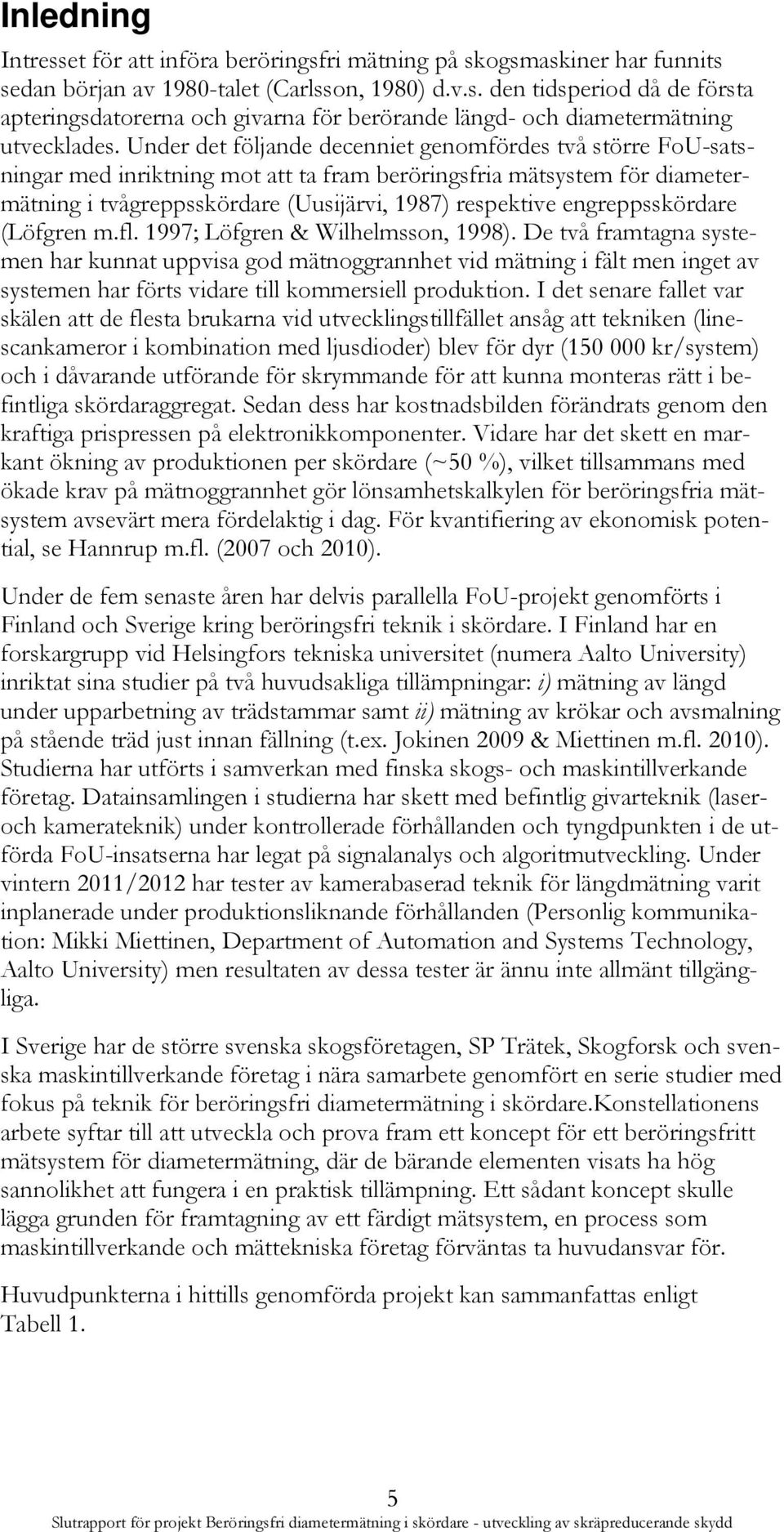 Inledning

Intresset för att införa beröringsfri mätning på skogsmaskiner har funnits sedan början av 1980-talet (Carlsson, 1980) d.v.s. den tidsperiod då de första apteringsdatorerna och givarna för berörande längd- och diametermätning utvecklades. Under det följande decenniet genomfördes två större FoU-satsningar med inriktning mot att ta fram beröringsfria mätsystem för diametermätning i tvågreppsskördare (Uusijärvi, 1987) respektive engreppsskördare (Löfgren m.fl. 1997; Löfgren & Wilhelmsson, 1998). De två framtagna systemen har kunnat uppvisa god mätnoggrannhet vid mätning i fält men inget av systemen har förts vidare till kommersiell produktion. I det senare fallet var skälen att de flesta brukarna vid utvecklingstillfället ansåg att tekniken (linescankameror i kombination med ljusdioder) blev för dyr (150 000 kr/system) och i dåvarande utförande för skrymmande för att kunna monteras rätt i befintliga skördaraggregat. Sedan dess har kostnadsbilden förändrats genom den kraftiga prispressen på elektronikkomponenter. Vidare har det skett en markant ökning av produktionen per skördare (~50 %), vilket tillsammans med ökade krav på mätnoggrannhet gör lönsamhetskalkylen för beröringsfria mätsystem avsevärt mera fördelaktig i dag. För kvantifiering av ekonomisk potential, se Hannrup m.fl. (2007 och 2010).

Under de fem senaste åren har delvis parallella FoU-projekt genomförts i Finland och Sverige kring beröringsfri teknik i skördare. I Finland har en forskargrupp vid Helsingfors tekniska universitet (numera Aalto University) inriktat sina studier på två huvudsakliga tillämpningar: i) mätning av längd under upparbetning av trädstammar samt ii) mätning av krökar och avsmalning på stående träd just innan fällning (t.ex. Jokinen 2009 & Miettinen m.fl. 2010). Studierna har utförts i samverkan med finska skogs- och maskintillverkande företag. Datainsamlingen i studierna har skett med befintlig givarteknik (laser- och kamerateknik) under kontrollerade förhållanden och tyngdpunkten i de utförda FoU-insatserna har legat på signalanalys och algoritmutveckling. Under vintern 2011/2012 har tester av kamerabaserad teknik för längdmätning varit inplanerade under produktionsliknande förhållanden (Personlig kommunikation: Mikki Miettinen, Department of Automation and Systems Technology, Aalto University) men resultaten av dessa tester är ännu inte allmänt tillgängliga.

I Sverige har de större svenska skogsföretagen, SP Trätek, Skogforsk och svenska maskintillverkande företag i nära samarbete genomfört en serie studier med fokus på teknik för beröringsfri diametermätning i skördare.Konstellationens arbete syftar till att utveckla och prova fram ett koncept för ett beröringsfritt mätsystem för diametermätning, där de bärande elementen visats ha hög sannolikhet att fungera i en praktisk tillämpning. Ett sådant koncept skulle lägga grunden för framtagning av ett färdigt mätsystem, en process som maskintillverkande och mättekniska företag förväntas ta huvudansvar för.

Huvudpunkterna i hittills genomförda projekt kan sammanfattas enligt Tabell 1.

5

Slutrapport för projekt Beröringsfri diametermätning i skördare - utveckling av skräpreducerande skydd